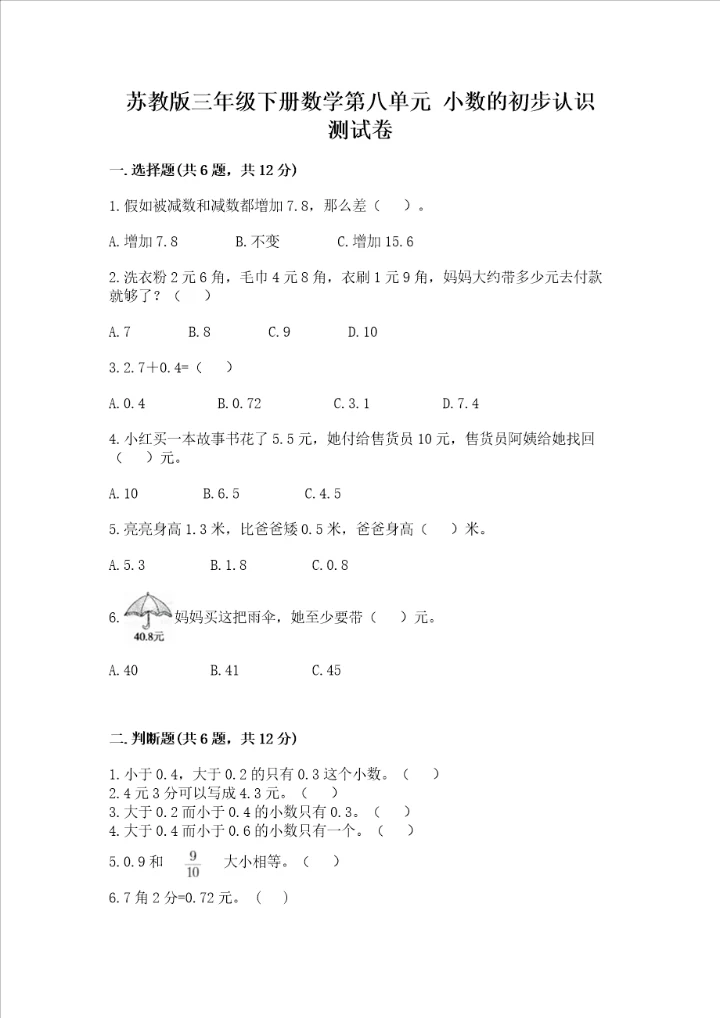 苏教版三年级下册数学第八单元 小数的初步认识测试卷

一.选择题(共6题，共12分)

1.假如被减数和减数都增加7.8，那么差（ ）。

A.增加7.8 B.不变 C.增加15.6

2.洗衣粉2元6角，毛巾4元8角，衣刷1元9角，妈妈大约带多少元去付款就够了？（ ）

A.7 B.8 C.9 D.10

3.2.7+0.4=（ ）

A.0.4 B.0.72 C.3.1 D.7.4

4.小红买一本故事书花了5.5元，她付给售货员10元，售货员阿姨给她找回（ ）元。

A.10 B.6.5 C.4.5

5.亮亮身高1.3米，比爸爸矮0.5米，爸爸身高（ ）米。

A.5.3 B.1.8 C.0.8

6. 40.8元 妈妈买这把雨伞，她至少要带（ ）元。

A.40 B.41 C.45

二.判断题(共6题，共12分)

1.小于0.4，大于0.2的只有0.3这个小数。（ ）
2.4元3分可以写成4.3元。（ ）
3.大于0.2而小于0.4的小数只有0.3。（ ）
4.大于0.4而小于0.6的小数只有一个。（ ）

5.0.9和 $\frac{9}{10}$ 大小相等。（ ）

6.7角2分=0.72元。（ ）